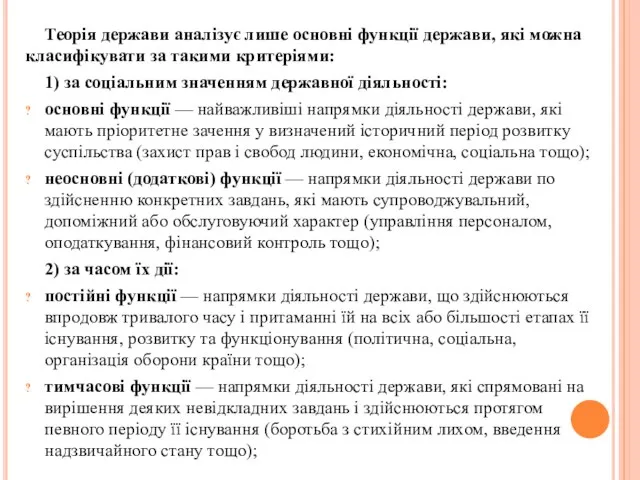 Теорія держави аналізує лише основні функції держави, які можна класифікувати за такими критеріями:

1) за соціальним значенням державної діяльності:

? основні функції — найважливіші напрямки діяльності держави, які мають пріоритетне зачення у визначений історичний період розвитку суспільства (захист прав і свобод людини, економічна, соціальна тощо);

? неосновні (додаткові) функції — напрямки діяльності держави по здійсненню конкретних завдань, які мають супроводжувальний, допоміжний або обслуговуючий характер (управління персоналом, оподаткування, фінансовий контроль тощо);

2) за часом їх дії:

? постійні функції — напрямки діяльності держави, що здійснюються впродовж тривалого часу і притаманні їй на всіх або більшості етапах її існування, розвитку та функціонування (політична, соціальна, організація оборони країни тощо);

? тимчасові функції — напрямки діяльності держави, які спрямовані на вирішення деяких невідкладних завдань і здійснюються протягом певного періоду її існування (боротьба з стихійним лихом, введення надзвичайного стану тощо);